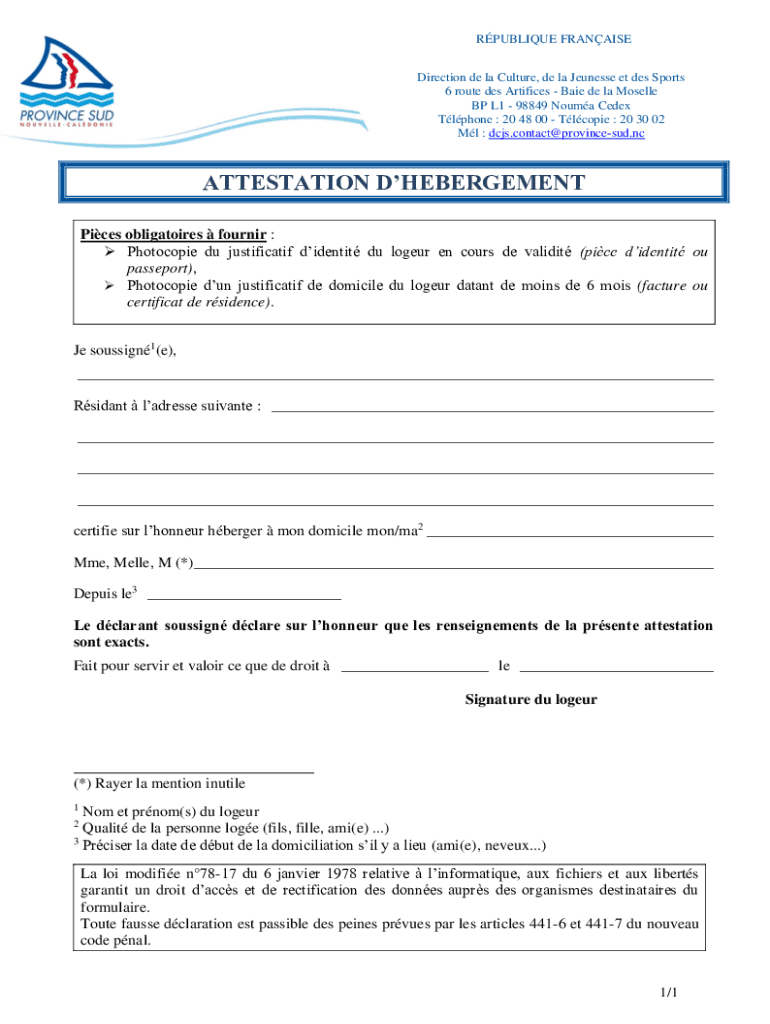 PROVINCE SUD
NOUVELLE CALÉDONIE

RÉPUBLIQUE FRANÇAISE

Direction de la Culture, de la Jeunesse et des Sports
6 route des Artifices - Baie de la Moselle
BP L1 - 98849 Nouméa Cedex
Téléphone : 20 48 00 - Télécopie : 20 30 02
Mél : dcjs.contact@province-sud.nc

ATTESTATION D'HEBERGEMENT

Pièces obligatoires à fournir :
➢ Photocopie du justificatif d'identité du logeur en cours de validité (pièce d'identité ou passeport),
➢ Photocopie d'un justificatif de domicile du logeur datant de moins de 6 mois (facture ou certificat de résidence).

Je soussigné$^1$(e),

Résidant à l'adresse suivante :

certifie sur l'honneur héberger à mon domicile mon/ma$^2$

Mme, Melle, M (*)

Depuis le$^3$

Le déclarant soussigné déclare sur l'honneur que les renseignements de la présente attestation sont exacts.

Fait pour servir et valoir ce que de droit à le

Signature du logeur

(*) Rayer la mention inutile

$^1$ Nom et prénom(s) du logeur
$^2$ Qualité de la personne logée (fils, fille, ami(e) ...)
$^3$ Préciser la date de début de la domiciliation s'il y a lieu (ami(e), neveux...)

La loi modifiée n°78-17 du 6 janvier 1978 relative à l'informatique, aux fichiers et aux libertés garantit un droit d'accès et de rectification des données auprès des organismes destinataires du formulaire.
Toute fausse déclaration est passible des peines prévues par les articles 441-6 et 441-7 du nouveau code pénal.

1/1